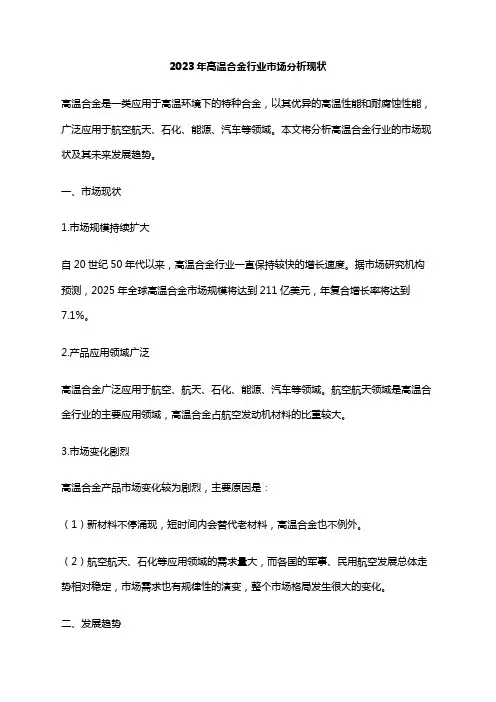 2023年高温合金行业市场分析现状

高温合金是一类应用于高温环境下的特种合金，以其优异的高温性能和耐腐蚀性能，广泛应用于航空航天、石化、能源、汽车等领域。本文将分析高温合金行业的市场现状及其未来发展趋势。

一、市场现状

1.市场规模持续扩大

自20世纪50年代以来，高温合金行业一直保持较快的增长速度。据市场研究机构预测，2025年全球高温合金市场规模将达到211亿美元，年复合增长率将达到7.1%。

2.产品应用领域广泛

高温合金广泛应用于航空、航天、石化、能源、汽车等领域。航空航天领域是高温合金行业的主要应用领域，高温合金占航空发动机材料的比重较大。

3.市场变化剧烈

高温合金产品市场变化较为剧烈，主要原因是：

（1）新材料不停涌现，短时间内会替代老材料，高温合金也不例外。

（2）航空航天、石化等应用领域的需求量大，而各国的军事、民用航空发展总体走势相对稳定，市场需求也有规律性的演变，整个市场格局发生很大的变化。

二、发展趋势